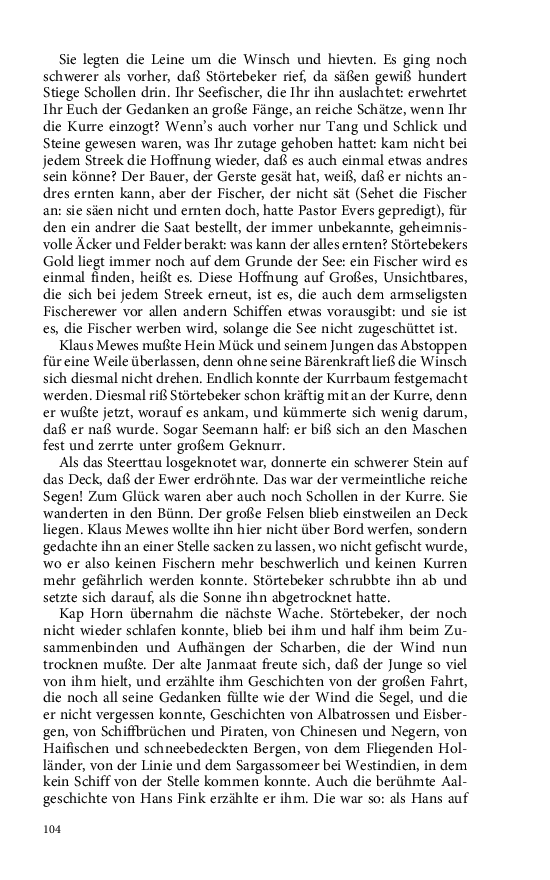 Sie legten die Leine um die Winsch und hievten. Es ging noch schwerer als vorher, daß Störtebeker rief, da säßen gewiß hundert Stiege Schollen drin. Ihr Seefischer, die Ihr ihn auslachtet: erwehrtet Ihr Euch der Gedanken an große Fänge, an reiche Schätze, wenn Ihr die Kurre einzogt? Wenn's auch vorher nur Tang und Schlick und Steine gewesen waren, was Ihr zutage gehoben hattet: kam nicht bei jedem Streek die Hoffnung wieder, daß es auch einmal etwas andres sein könne? Der Bauer, der Gerste gesät hat, weiß, daß er nichts andres ernten kann, aber der Fischer, der nicht sät (Sehet die Fischer an: sie säen nicht und ernten doch, hatte Pastor Evers gepredigt), für den ein andrer die Saat bestellt, der immer unbekannte, geheimnisvolle Äcker und Felder berakt: was kann der alles ernten? Störtebekers Gold liegt immer noch auf dem Grunde der See: ein Fischer wird es einmal finden, heißt es. Diese Hoffnung auf Großes, Unsichtbares, die sich bei jedem Streek erneut, ist es, die auch dem armseligsten Fischerewer vor allen andern Schiffen etwas vorausgibt: und sie ist es, die Fischer werben wird, solange die See nicht zugeschüttet ist.

Klaus Mewes mußte Hein Mück und seinem Jungen das Abstoppen für eine Weile überlassen, denn ohne seine Bärenkraft ließ die Winsch sich diesmal nicht drehen. Endlich konnte der Kurrbaum festgemacht werden. Diesmal riß Störtebeker schon kräftig mit an der Kurre, denn er wußte jetzt, worauf es ankam, und kümmerte sich wenig darum, daß er naß wurde. Sogar Seemann half: er biß sich an den Maschen fest und zerrte unter großem Geknurr.

Als das Steerttau losgeknotet war, donnerte ein schwerer Stein auf das Deck, daß der Ewer erdröhnte. Das war der vermeintliche reiche Segen! Zum Glück waren aber auch noch Schollen in der Kurre. Sie wanderten in den Bünn. Der große Felsen blieb einstweilen an Deck liegen. Klaus Mewes wollte ihn hier nicht über Bord werfen, sondern gedachte ihn an einer Stelle sacken zu lassen, wo nicht gefischt wurde, wo er also keinen Fischern mehr beschwerlich und keinen Kurren mehr gefährlich werden konnte. Störtebeker schrubbte ihn ab und setzte sich darauf, als die Sonne ihn abgetrocknet hatte.

Kap Horn übernahm die nächste Wache. Störtebeker, der noch nicht wieder schlafen konnte, blieb bei ihm und half ihm beim Zusammenbinden und Aufhängen der Scharben, die der Wind nun trocknen mußte. Der alte Janmaat freute sich, daß der Junge so viel von ihm hielt, und erzählte ihm Geschichten von der großen Fahrt, die noch all seine Gedanken füllte wie der Wind die Segel, und die er nicht vergessen konnte, Geschichten von Albatrossen und Eisbergen, von Schiffbrüchen und Piraten, von Chinesen und Negern, von Haifischen und schneebedeckten Bergen, von dem Fliegenden Holländer, von der Linie und dem Sargassomeer bei Westindien, in dem kein Schiff von der Stelle kommen konnte. Auch die berühmte Aalgeschichte von Hans Fink erzählte er ihm. Die war so: als Hans auf

104